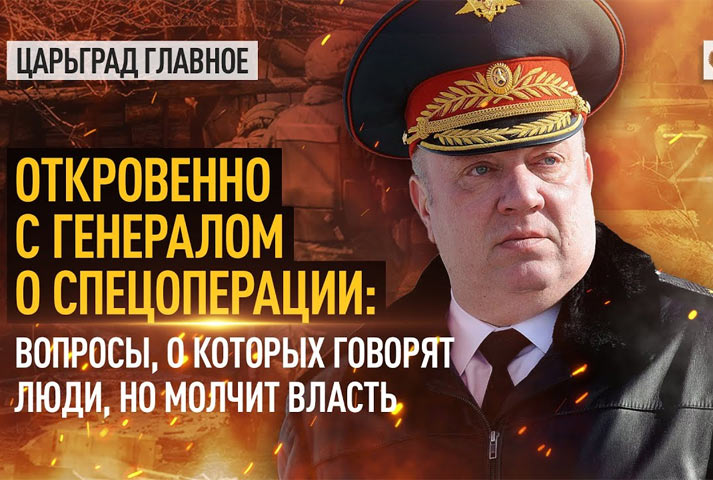 ЦАРЬГРАД ГЛАВНОЕ

ОТКРОВЕННО С ГЕНЕРАЛОМ О СПЕЦОПЕРАЦИИ:

ВОПРОСЫ, О КОТОРЫХ ГОВОРЯТ ЛЮДИ, НО МОЛЧИТ ВЛАСТЬ